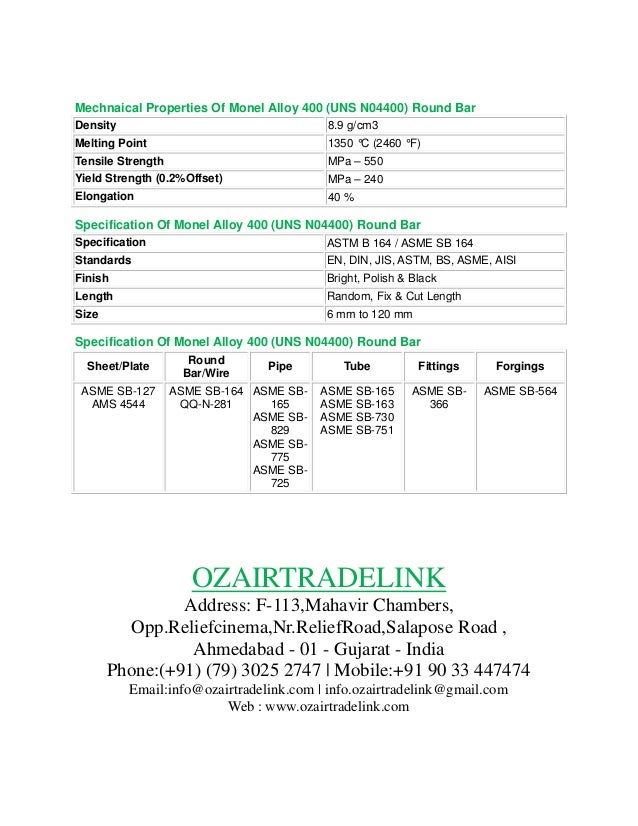 Mechnaical Properties Of Monel Alloy 400 (UNS N04400) Round Bar

| | |
|---|---|
| Density | 8.9 g/cm3 |
| Melting Point | 1350 °C (2460 °F) |
| Tensile Strength | MPa – 550 |
| Yield Strength (0.2%Offset) | MPa – 240 |
| Elongation | 40 % |

Specification Of Monel Alloy 400 (UNS N04400) Round Bar

| | |
|---|---|
| Specification | ASTM B 164 / ASME SB 164 |
| Standards | EN, DIN, JIS, ASTM, BS, ASME, AISI |
| Finish | Bright, Polish & Black |
| Length | Random, Fix & Cut Length |
| Size | 6 mm to 120 mm |

Specification Of Monel Alloy 400 (UNS N04400) Round Bar

| Sheet/Plate | Round Bar/Wire | Pipe | Tube | Fittings | Forgings |
|---|---|---|---|---|---|
| ASME SB-127 AMS 4544 | ASME SB-164 QQ-N-281 | ASME SB-165 ASME SB-829 ASME SB-775 ASME SB-725 | ASME SB-165 ASME SB-163 ASME SB-730 ASME SB-751 | ASME SB-366 | ASME SB-564 |

OZAIRTRADELINK
Address: F-113,Mahavir Chambers,
Opp.Reliefcinema,Nr.ReliefRoad,Salapose Road ,
Ahmedabad - 01 - Gujarat - India
Phone:(+91) (79) 3025 2747 | Mobile:+91 90 33 447474
Email:info@ozairtradelink.com | info.ozairtradelink@gmail.com
Web : www.ozairtradelink.com